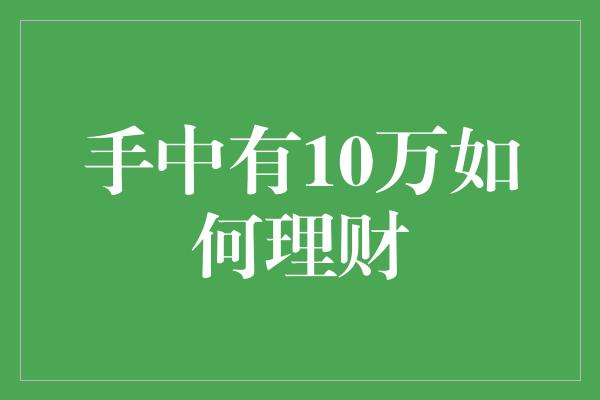 手中有10万如何理财